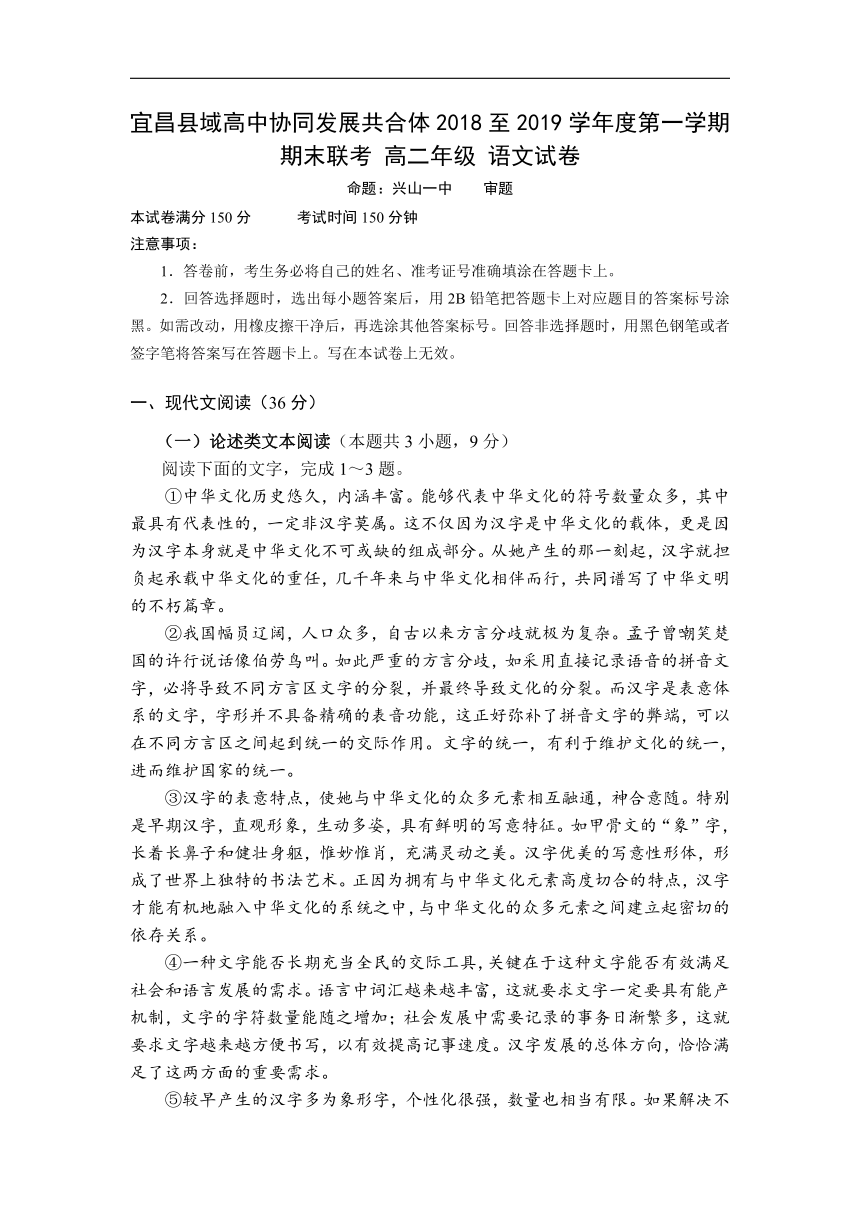 宜昌县域高中协同发展共合体 2018 至 2019 学年度第一学期
期末联考 高二年级 语文试卷

命题：兴山一中　　审题

本试卷满分 150 分　　　考试时间 150 分钟

注意事项：

1．答卷前，考生务必将自己的姓名、准考证号准确填涂在答题卡上。

2．回答选择题时，选出每小题答案后，用 2B 铅笔把答题卡上对应题目的答案标号涂黑。如需改动，用橡皮擦干净后，再选涂其他答案标号。回答非选择题时，用黑色钢笔或者签字笔将答案写在答题卡上。写在本试卷上无效。

一、现代文阅读（36 分）

（一）论述类文本阅读（本题共 3 小题，9 分）

阅读下面的文字，完成 1～3 题。

①中华文化历史悠久，内涵丰富。能够代表中华文化的符号数量众多，其中最具有代表性的，一定非汉字莫属。这不仅因为汉字是中华文化的载体，更是因为汉字本身就是中华文化不可或缺的组成部分。从她产生的那一刻起，汉字就担负起承载中华文化的重任，几千年来与中华文化相伴而行，共同谱写了中华文明的不朽篇章。

②我国幅员辽阔，人口众多，自古以来方言分歧就极为复杂。孟子曾嘲笑楚国的许行说话像伯劳鸟叫。如此严重的方言分歧，如采用直接记录语音的拼音文字，必将导致不同方言区文字的分裂，并最终导致文化的分裂。而汉字是表意体系的文字，字形并不具备精确的表音功能，这正好弥补了拼音文字的弊端，可以在不同方言区之间起到统一的交际作用。文字的统一，有利于维护文化的统一，进而维护国家的统一。

③汉字的表意特点，使她与中华文化的众多元素相互融通，神合意随。特别是早期汉字，直观形象，生动多姿，具有鲜明的写意特征。如甲骨文的“象”字，长着长鼻子和健壮身躯，惟妙惟肖，充满灵动之美。汉字优美的写意性形体，形成了世界上独特的书法艺术。正因为拥有与中华文化元素高度切合的特点，汉字才能有机地融入中华文化的系统之中，与中华文化的众多元素之间建立起密切的依存关系。

④一种文字能否长期充当全民的交际工具，关键在于这种文字能否有效满足社会和语言发展的需求。语言中词汇越来越丰富，这就要求文字一定要具有能产机制，文字的字符数量能随之增加；社会发展中需要记录的事务日渐繁多，这就要求文字越来越方便书写，以有效提高记事速度。汉字发展的总体方向，恰恰满足了这两方面的重要需求。

⑤较早产生的汉字多为象形字，个性化很强，数量也相当有限。如果解决不